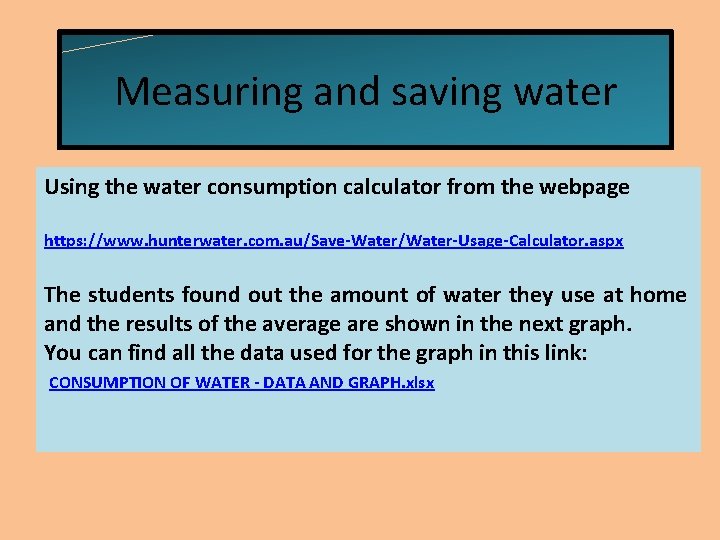 Measuring and saving water

Using the water consumption calculator from the webpage

https://www.hunterwater.com.au/Save-Water/Water-Usage-Calculator.aspx

The students found out the amount of water they use at home and the results of the average are shown in the next graph.
You can find all the data used for the graph in this link:
CONSUMPTION OF WATER - DATA AND GRAPH.xlsx